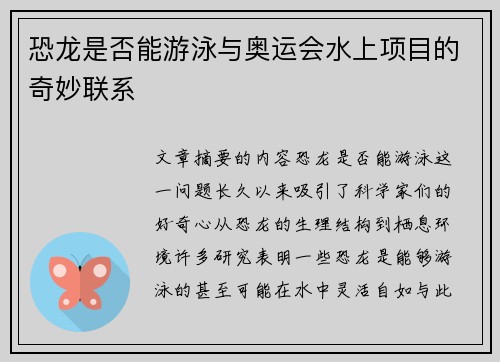 恐龙是否能游泳与奥运会水上项目的奇妙联系

文章摘要的内容恐龙是否能游泳这一问题长久以来吸引了科学家们的好奇心从恐龙的生理结构到栖息环境许多研究表明一些恐龙是能够游泳的甚至可能在水中灵活自如与此